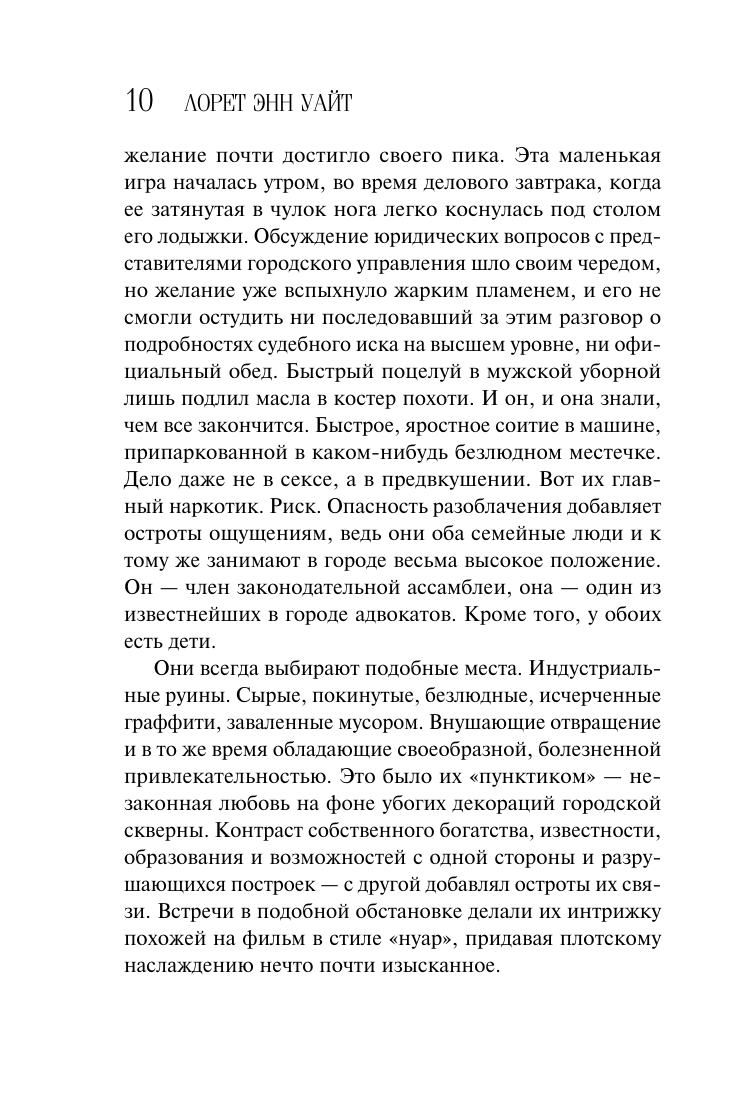 10 ЛОРЕТ ЭНН УАЙТ

желание почти достигло своего пика. Эта маленькая игра началась утром, во время делового завтрака, когда ее затянутая в чулок нога легко коснулась под столом его лодыжки. Обсуждение юридических вопросов с представителями городского управления шло своим чередом, но желание уже вспыхнуло жарким пламенем, и его не смогли остудить ни последовавший за этим разговор о подробностях судебного иска на высшем уровне, ни официальный обед. Быстрый поцелуй в мужской уборной лишь подлил масла в костер похоти. И он, и она знали, чем все закончится. Быстрое, яростное соитие в машине, припаркованной в каком-нибудь безлюдном местечке. Дело даже не в сексе, а в предвкушении. Вот их главный наркотик. Риск. Опасность разоблачения добавляет остроты ощущениям, ведь они оба семейные люди и к тому же занимают в городе весьма высокое положение. Он — член законодательной ассамблеи, она — один из известнейших в городе адвокатов. Кроме того, у обоих есть дети.

Они всегда выбирают подобные места. Индустриальные руины. Сырые, покинутые, безлюдные, исчерченные граффити, заваленные мусором. Внушающие отвращение и в то же время обладающие своеобразной, болезненной привлекательностью. Это было их «пунктиком» — незаконная любовь на фоне убогих декораций городской скверны. Контраст собственного богатства, известности, образования и возможностей с одной стороны и разрушающихся построек — с другой добавлял остроты их связи. Встречи в подобной обстановке делали их интрижку похожей на фильм в стиле «нуар», придавая плотскому наслаждению нечто почти изысканное.